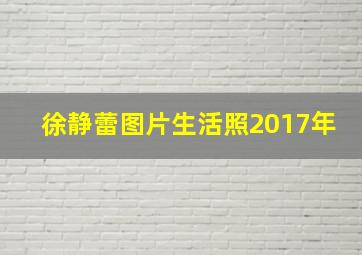 徐静蕾图片生活照2017年